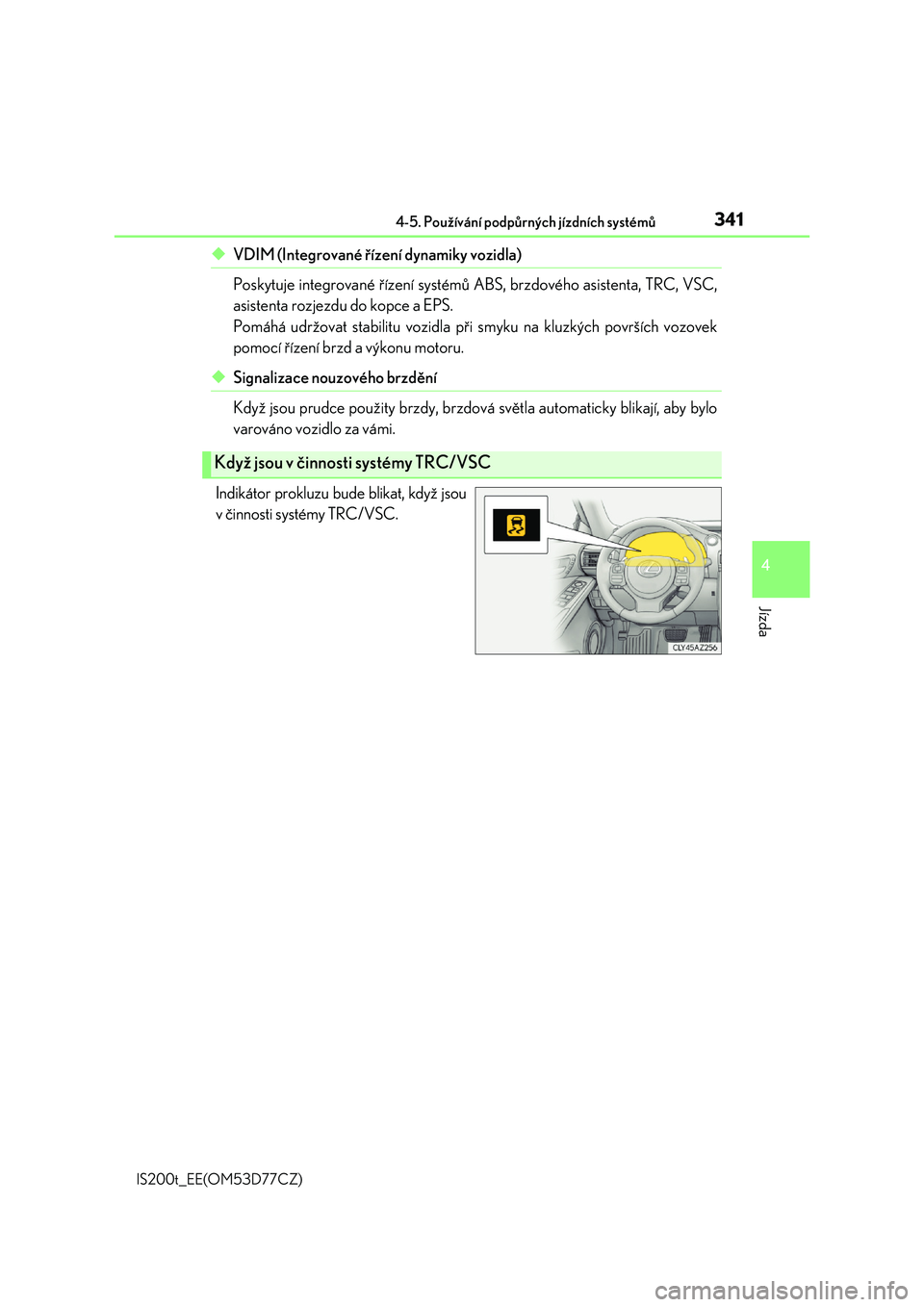 4-5. Používání podpůrných jízdních systémů

341

◆ VDIM (Integrované řízení dynamiky vozidla)

Poskytuje integrované řízení systémů ABS, brzdového asistenta, TRC, VSC, asistenta rozjezdu do kopce a EPS.
Pomáhá udržovat stabilitu vozidla při smyku na kluzkých površích vozovek pomocí řízení brzd a výkonu motoru.

◆ Signalizace nouzového brzdění

Když jsou prudce použity brzdy, brzdová světla automaticky blikají, aby bylo varováno vozidlo za vámi.

Když jsou v činnosti systémy TRC/VSC

Indikátor prokluzu bude blikat, když jsou v činnosti systémy TRC/VSC.

CLY45AZ256

4

Jízda

IS200t_EE(OM53D77CZ)

carmanualsonline.info